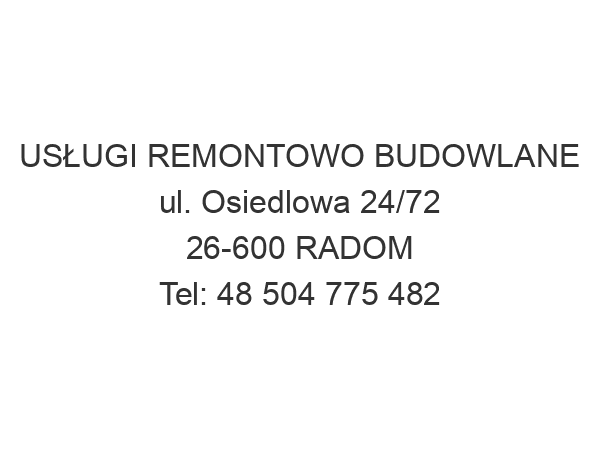 USŁUGI REMONTOWO BUDOWLANE
ul. Osiedlowa 24/72
26-600 RADOM
Tel: 48 504 775 482